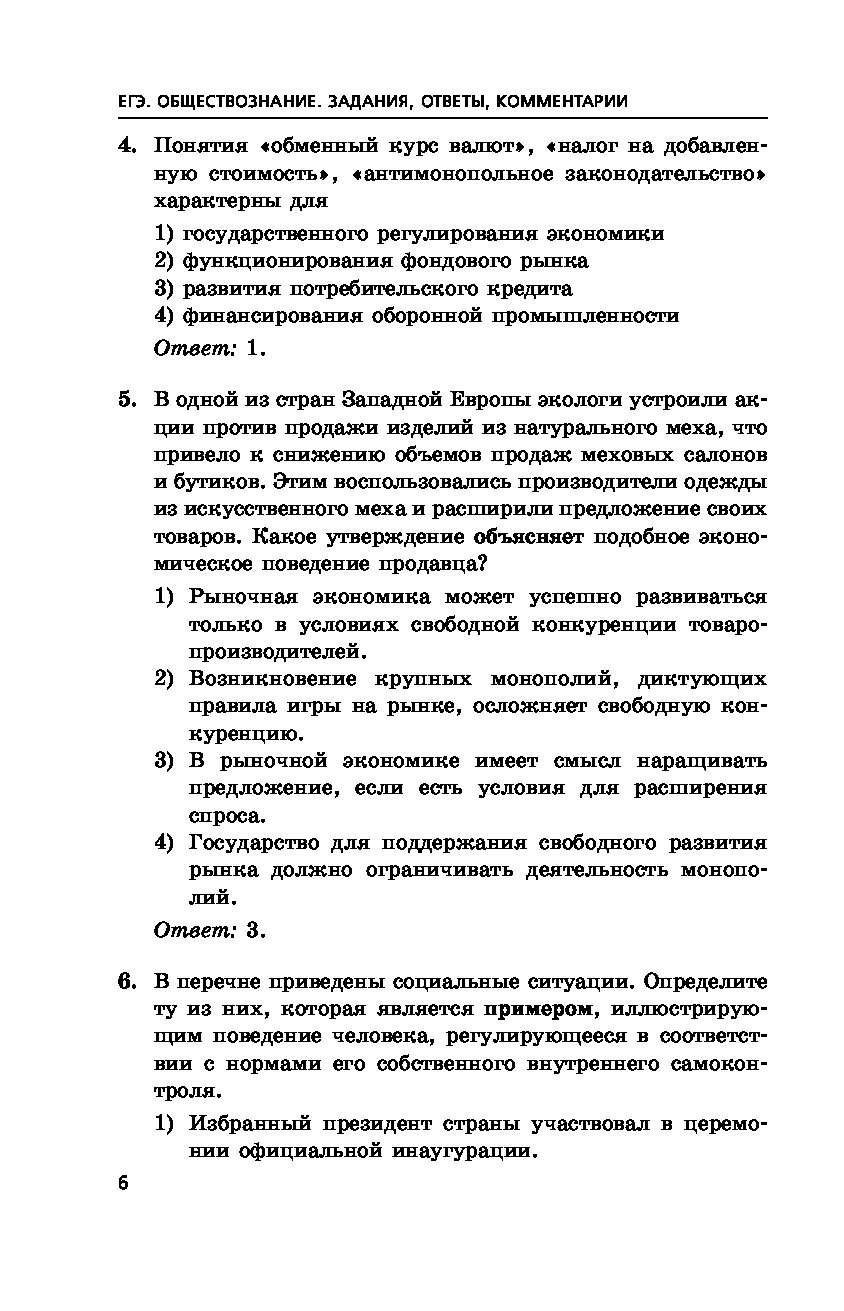 ЕГЭ. ОБЩЕСТВОЗНАНИЕ. ЗАДАНИЯ, ОТВЕТЫ, КОММЕНТАРИИ

4. Понятия «обменный курс валют», «налог на добавленную стоимость», «антимонопольное законодательство» характерны для

1) государственного регулирования экономики
2) функционирования фондового рынка
3) развития потребительского кредита
4) финансирования оборонной промышленности

Ответ: 1.

5. В одной из стран Западной Европы экологи устроили акции против продажи изделий из натурального меха, что привело к снижению объемов продаж меховых салонов и бутиков. Этим воспользовались производители одежды из искусственного меха и расширили предложение своих товаров. Какое утверждение объясняет подобное экономическое поведение продавца?

1) Рыночная экономика может успешно развиваться только в условиях свободной конкуренции товаропроизводителей.
2) Возникновение крупных монополий, диктующих правила игры на рынке, осложняет свободную конкуренцию.
3) В рыночной экономике имеет смысл наращивать предложение, если есть условия для расширения спроса.
4) Государство для поддержания свободного развития рынка должно ограничивать деятельность монополий.

Ответ: 3.

6. В перечне приведены социальные ситуации. Определите ту из них, которая является примером, иллюстрирующим поведение человека, регулирующееся в соответствии с нормами его собственного внутреннего самоконтроля.

1) Избранный президент страны участвовал в церемонии официальной инаугурации.

6